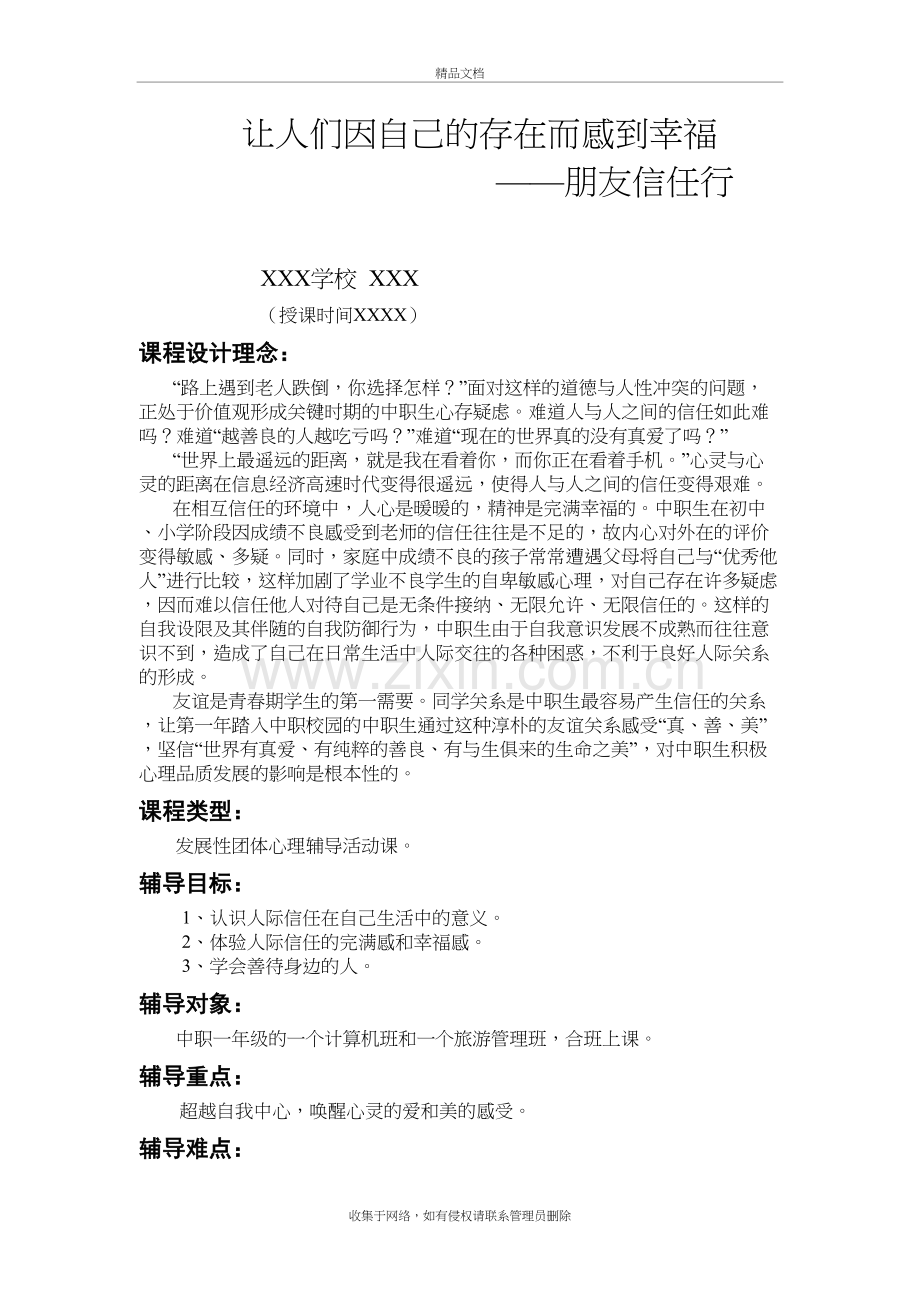 精品文档

让人们因自己的存在而感到幸福
——朋友信任行

XXX学校 XXX
（授课时间XXXX）

课程设计理念：

“路上遇到老人跌倒，你选择怎样？”面对这样的道德与人性冲突的问题，正处于价值观形成关键时期的中职生心存疑虑。难道人与人之间的信任如此难吗？难道“越善良的人越吃亏吗？”难道“现在的世界真的没有真爱了吗？”

“世界上最遥远的距离，就是我在看着你，而你正在看着手机。”心灵与心灵的距离在信息经济高速时代变得很遥远，使得人与人之间的信任变得艰难。

在相互信任的环境中，人心是暖暖的，精神是完满幸福的。中职生在初中、小学阶段因成绩不良感受到老师的信任往往是不足的，故内心对外在的评价变得敏感、多疑。同时，家庭中成绩不良的孩子常常遭遇父母将自己与“优秀他人”进行比较，这样加剧了学业不良学生的自卑敏感心理，对自己存在许多疑虑，因而难以信任他人对待自己是无条件接纳、无限允许、无限信任的。这样的自我设限及其伴随的自我防御行为，中职生由于自我意识发展不成熟而往往意识不到，造成了自己在日常生活中人际交往的各种困惑，不利于良好人际关系的形成。

友谊是青春期学生的第一需要。同学关系是中职生最容易产生信任的关系，让第一年踏入中职校园的中职生通过这种淳朴的友谊关系感受“真、善、美”，坚信“世界有真爱、有纯粹的善良、有与生俱来的生命之美”，对中职生积极心理品质发展的影响是根本性的。

课程类型：

发展性团体心理辅导活动课。

辅导目标：

1、认识人际信任在自己生活中的意义。
2、体验人际信任的完满感和幸福感。
3、学会善待身边的人。

辅导对象：

中职一年级的一个计算机班和一个旅游管理班，合班上课。

辅导重点：

超越自我中心，唤醒心灵的爱和美的感受。

辅导难点：

收集于网络，如有侵权请联系管理员删除

www.zixin.com.cn